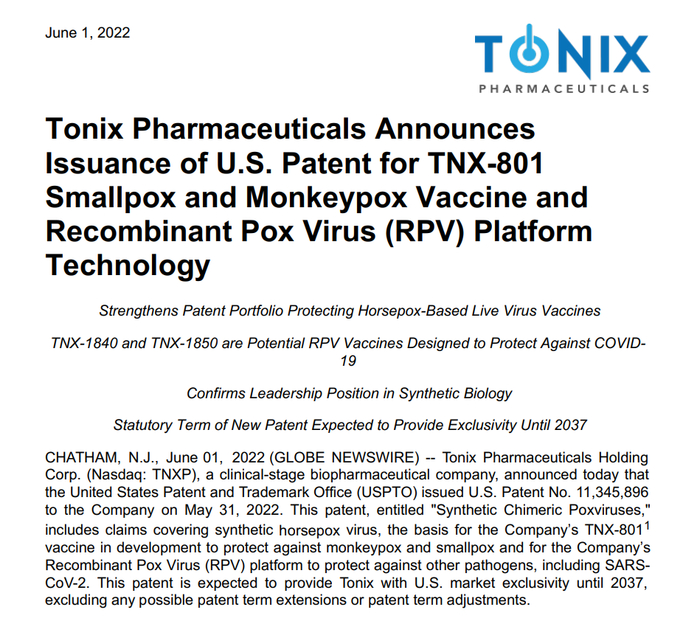 June 1, 2022

TONIX
PHARMACEUTICALS

Tonix Pharmaceuticals Announces Issuance of U.S. Patent for TNX-801 Smallpox and Monkeypox Vaccine and Recombinant Pox Virus (RPV) Platform Technology

Strengthens Patent Portfolio Protecting Horsepox-Based Live Virus Vaccines

TNX-1840 and TNX-1850 are Potential RPV Vaccines Designed to Protect Against COVID-19

Confirms Leadership Position in Synthetic Biology

Statutory Term of New Patent Expected to Provide Exclusivity Until 2037

CHATHAM, N.J., June 01, 2022 (GLOBE NEWSWIRE) -- Tonix Pharmaceuticals Holding Corp. (Nasdaq: TNXP), a clinical-stage biopharmaceutical company, announced today that the United States Patent and Trademark Office (USPTO) issued U.S. Patent No. 11,345,896 to the Company on May 31, 2022. This patent, entitled "Synthetic Chimeric Poxviruses," includes claims covering synthetic horsepox virus, the basis for the Company's TNX-801$^1$ vaccine in development to protect against monkeypox and smallpox and for the Company's Recombinant Pox Virus (RPV) platform to protect against other pathogens, including SARS-CoV-2. This patent is expected to provide Tonix with U.S. market exclusivity until 2037, excluding any possible patent term extensions or patent term adjustments.